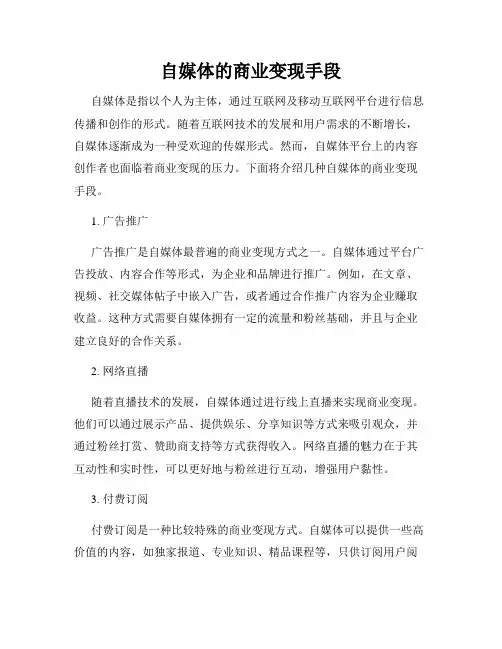 自媒体的商业变现手段

自媒体是指以个人为主体，通过互联网及移动互联网平台进行信息传播和创作的形式。随着互联网技术的发展和用户需求的不断增长，自媒体逐渐成为一种受欢迎的传媒形式。然而，自媒体平台上的内容创作者也面临着商业变现的压力。下面将介绍几种自媒体的商业变现手段。

1. 广告推广

广告推广是自媒体最普遍的商业变现方式之一。自媒体通过平台广告投放、内容合作等形式，为企业和品牌进行推广。例如，在文章、视频、社交媒体帖子中嵌入广告，或者通过合作推广内容为企业赚取收益。这种方式需要自媒体拥有一定的流量和粉丝基础，并且与企业建立良好的合作关系。

2. 网络直播

随着直播技术的发展，自媒体通过进行线上直播来实现商业变现。他们可以通过展示产品、提供娱乐、分享知识等方式来吸引观众，并通过粉丝打赏、赞助商支持等方式获得收入。网络直播的魅力在于其互动性和实时性，可以更好地与粉丝进行互动，增强用户黏性。

3. 付费订阅

付费订阅是一种比较特殊的商业变现方式。自媒体可以提供一些高价值的内容，如独家报道、专业知识、精品课程等，只供订阅用户阅